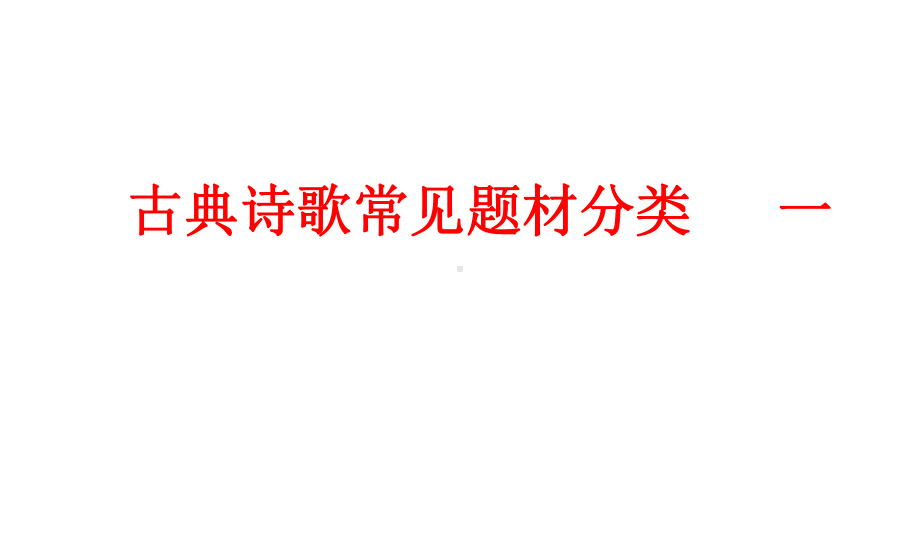 古典诗歌常见题材分类　一